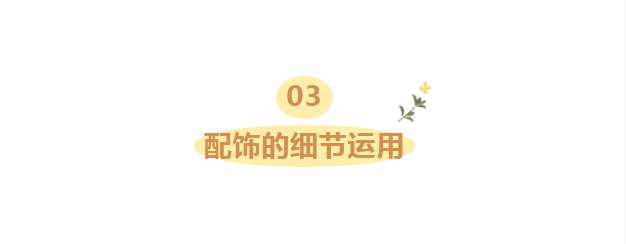 03

配饰的细节运用